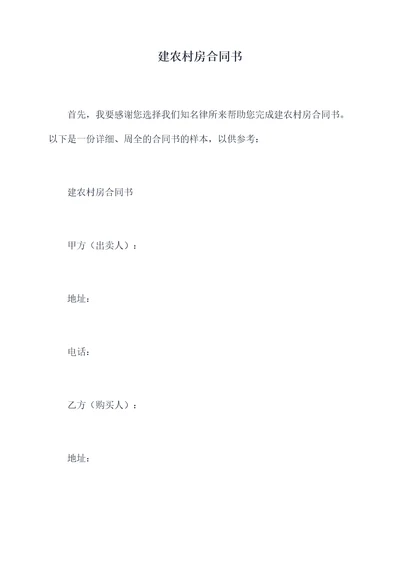 建农村房合同书

首先，我要感谢您选择我们知名律所来帮助您完成建农村房合同书。以下是一份详细、周全的合同书的样本，以供参考：

建农村房合同书

甲方（出卖人）：

地址：

电话：

乙方（购买人）：

地址：